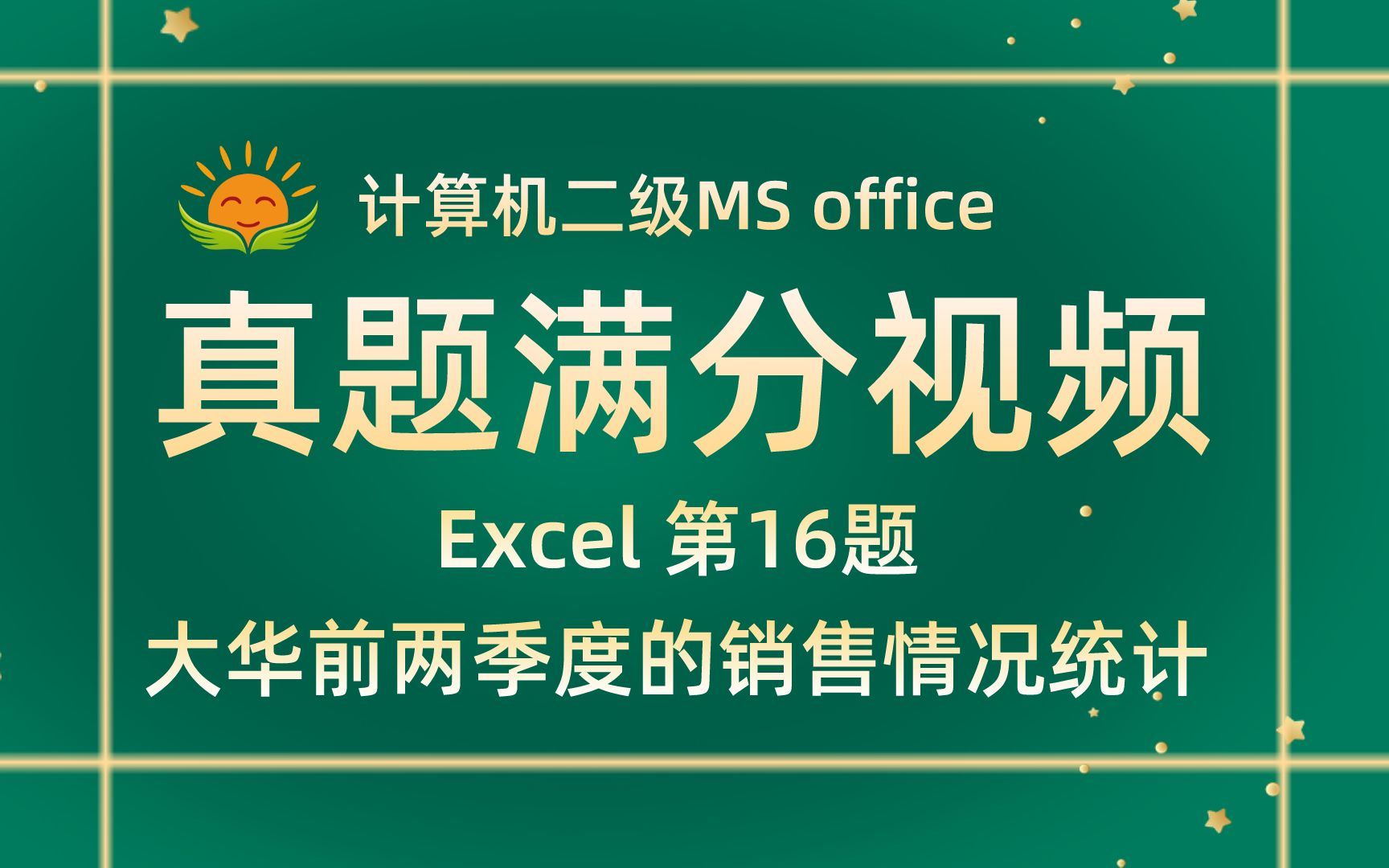 计算机二级MS office

真题满分视频

Excel 第16题

大华前两季度的销售情况统计